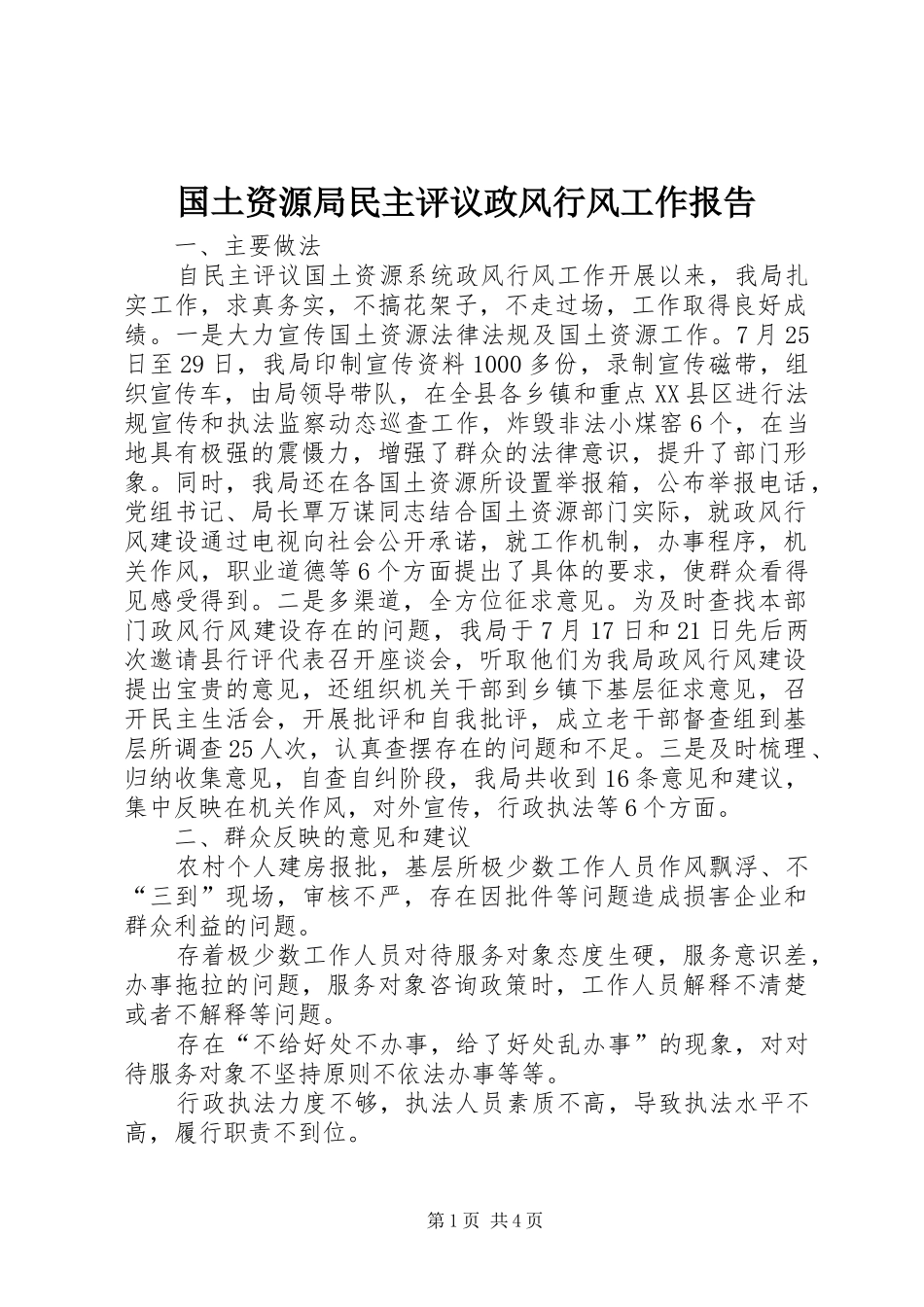 国土资源局民主评议政风行风工作报告

一、主要做法

自民主评议国土资源系统政风行风工作开展以来，我局扎实工作，求真务实，不搞花架子，不走过场，工作取得良好成绩。一是大力宣传国土资源法律法规及国土资源工作。7月25日至29日，我局印制宣传资料1000多份，录制宣传磁带，组织宣传车，由局领导带队，在全县各乡镇和重点XX县区进行法规宣传和执法监察动态巡查工作，炸毁非法小煤窑6个，在当地具有极强的震慑力，增强了群众的法律意识，提升了部门形象。同时，我局还在各国土资源所设置举报箱，公布举报电话，党组书记、局长覃万谋同志结合国土资源部门实际，就政风行风建设通过电视向社会公开承诺，就工作机制，办事程序，机关作风，职业道德等6个方面提出了具体的要求，使群众看得见感受得到。二是多渠道，全方位征求意见。为及时查找本部门政风行风建设存在的问题，我局于7月17日和21日先后两次邀请县行评代表召开座谈会，听取他们为我局政风行风建设提出宝贵的意见，还组织机关干部到乡镇下基层征求意见，召开民主生活会，开展批评和自我批评，成立老干部督查组到基层所调查25人次，认真查摆存在的问题和不足。三是及时梳理、归纳收集意见，自查自纠阶段，我局共收到16条意见和建议，集中反映在机关作风，对外宣传，行政执法等6个方面。

二、群众反映的意见和建议

农村个人建房报批，基层所极少数工作人员作风飘浮、不“三到”现场，审核不严，存在因批件等问题造成损害企业和群众利益的问题。

存着极少数工作人员对待服务对象态度生硬，服务意识差，办事拖拉的问题，服务对象咨询政策时，工作人员解释不清楚或者不解释等问题。

存在“不给好处不办事，给了好处乱办事”的现象，对对待服务对象不坚持原则不依法办事等等。

行政执法力度不够，执法人员素质不高，导致执法水平不高，履行职责不到位。

第1页 共4页